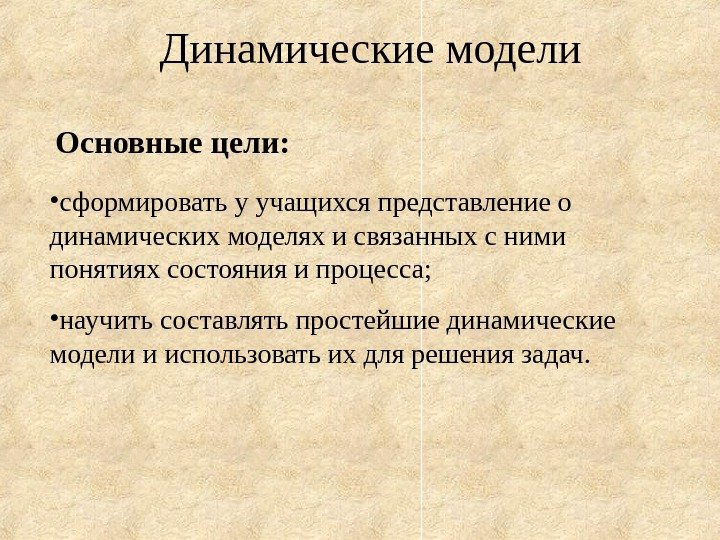 Динамические модели

Основные цели:

• сформировать у учащихся представление о динамических моделях и связанных с ними понятиях состояния и процесса;

• научить составлять простейшие динамические модели и использовать их для решения задач.